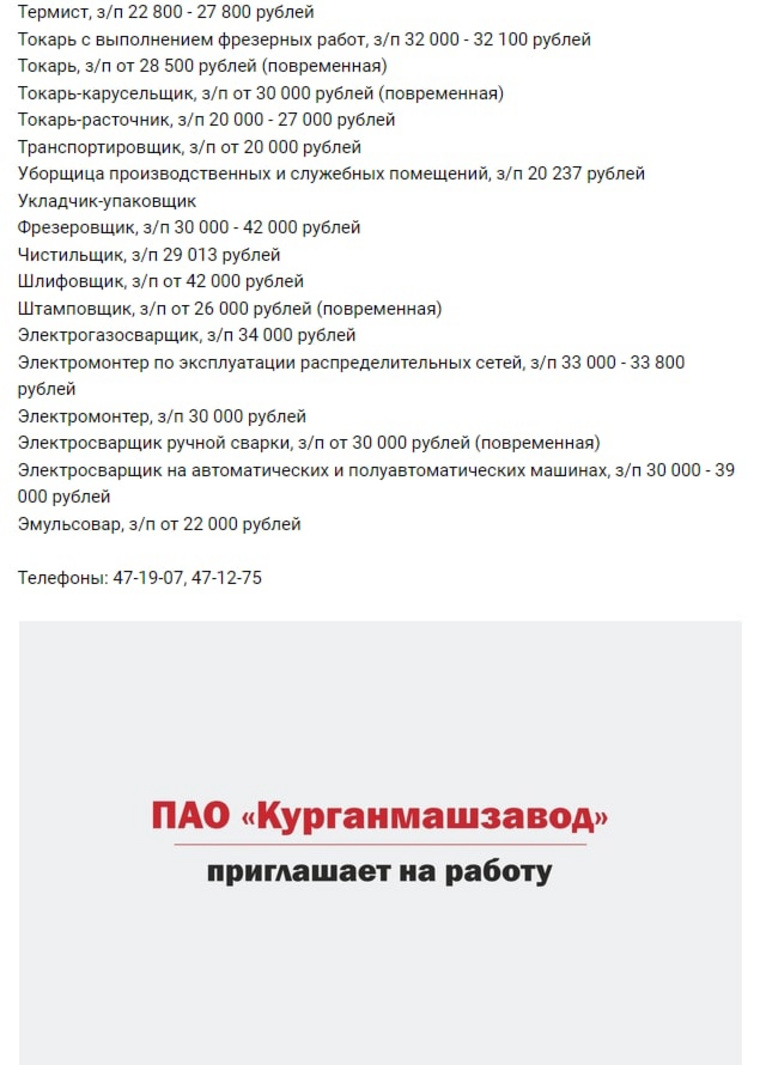 Термист, з/п 22 800 - 27 800 рублей
Токарь с выполнением фрезерных работ, з/п 32 000 - 32 100 рублей
Токарь, з/п от 28 500 рублей (повременная)
Токарь-карусельщик, з/п от 30 000 рублей (повременная)
Токарь-расточник, з/п 20 000 - 27 000 рублей
Транспортировщик, з/п от 20 000 рублей
Уборщица производственных и служебных помещений, з/п 20 237 рублей
Укладчик-упаковщик
Фрезеровщик, з/п 30 000 - 42 000 рублей
Чистильщик, з/п 29 013 рублей
Шлифовщик, з/п от 42 000 рублей
Штамповщик, з/п от 26 000 рублей (повременная)
Электрогазосварщик, з/п 34 000 рублей
Электромонтер по эксплуатации распределительных сетей, з/п 33 000 - 33 800 рублей
Электромонтер, з/п 30 000 рублей
Электросварщик ручной сварки, з/п от 30 000 рублей (повременная)
Электросварщик на автоматических и полуавтоматических машинах, з/п 30 000 - 39 000 рублей
Эмульсовар, з/п от 22 000 рублей

Телефоны: 47-19-07, 47-12-75

ПАО «Курганмашзавод»
приглашает на работу